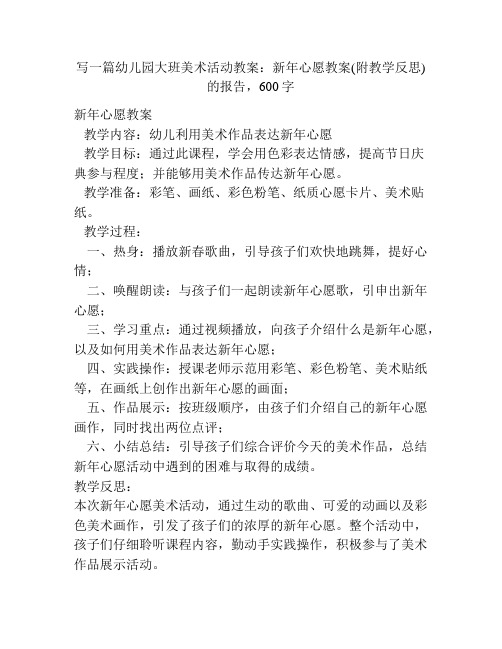 写一篇幼儿园大班美术活动教案：新年心愿教案(附教学反思)的报告，600字

新年心愿教案

教学内容：幼儿利用美术作品表达新年心愿

教学目标：通过此课程，学会用色彩表达情感，提高节日庆典参与程度；并能够用美术作品传达新年心愿。

教学准备：彩笔、画纸、彩色粉笔、纸质心愿卡片、美术贴纸。

教学过程：

一、热身：播放新春歌曲，引导孩子们欢快地跳舞，提好心情；

二、唤醒朗读：与孩子们一起朗读新年心愿歌，引申出新年心愿；

三、学习重点：通过视频播放，向孩子介绍什么是新年心愿，以及如何用美术作品表达新年心愿；

四、实践操作：授课老师示范用彩笔、彩色粉笔、美术贴纸等，在画纸上创作出新年心愿的画面；

五、作品展示：按班级顺序，由孩子们介绍自己的新年心愿画作，同时找出两位点评；

六、小结总结：引导孩子们综合评价今天的美术作品，总结新年心愿活动中遇到的困难与取得的成绩。

教学反思：

本次新年心愿美术活动，通过生动的歌曲、可爱的动画以及彩色美术画作，引发了孩子们的浓厚的新年心愿。整个活动中，孩子们仔细聆听课程内容，勤动手实践操作，积极参与了美术作品展示活动。